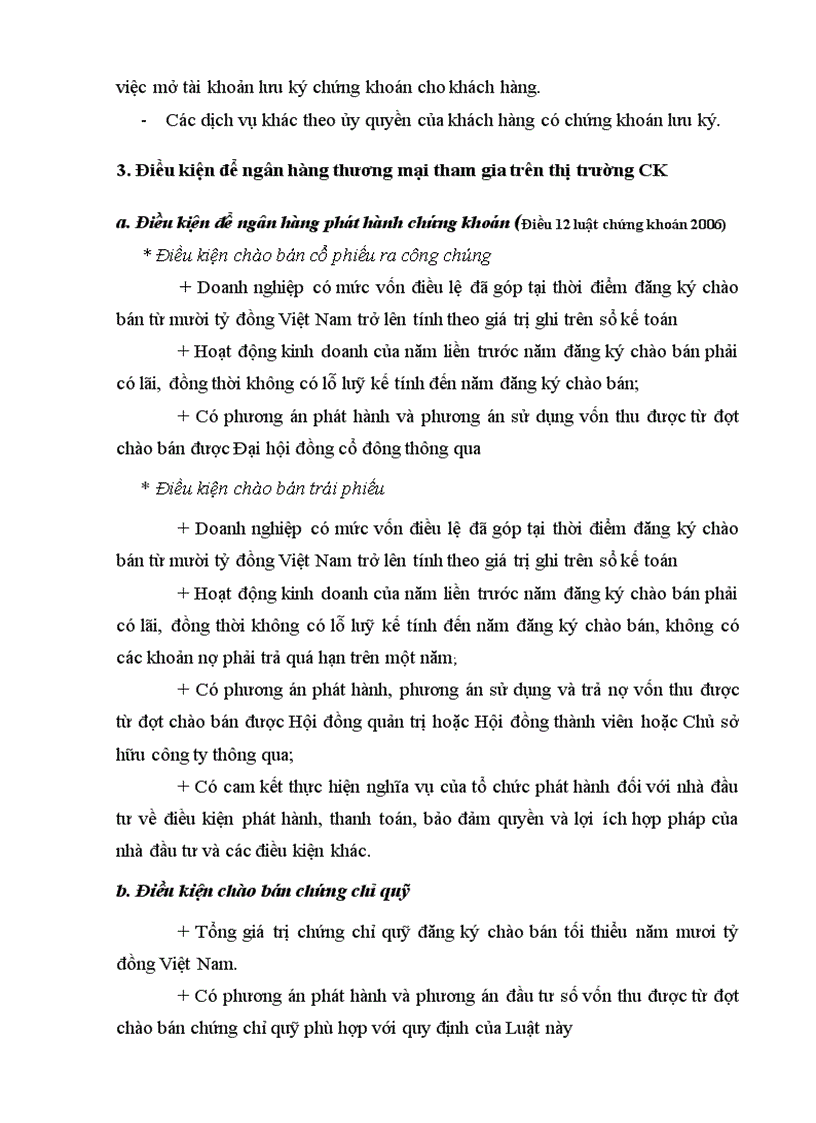 việc mở tài khoản lưu ký chứng khoán cho khách hàng.

- Các dịch vụ khác theo ủy quyền của khách hàng có chứng khoán lưu ký.

3. Điều kiện để ngân hàng thương mại tham gia trên thị trường CK

a. Điều kiện để ngân hàng phát hành chứng khoán (Điều 12 luật chứng khoán 2006)

* Điều kiện chào bán cổ phiếu ra công chúng

+ Doanh nghiệp có mức vốn điều lệ đã góp tại thời điểm đăng ký chào bán từ mười tỷ đồng Việt Nam trở lên tính theo giá trị ghi trên sổ kế toán

+ Hoạt động kinh doanh của năm liền trước năm đăng ký chào bán phải có lãi, đồng thời không có lỗ luỹ kế tính đến năm đăng ký chào bán;

+ Có phương án phát hành và phương án sử dụng vốn thu được từ đợt chào bán được Đại hội đồng cổ đông thông qua

* Điều kiện chào bán trái phiếu

+ Doanh nghiệp có mức vốn điều lệ đã góp tại thời điểm đăng ký chào bán từ mười tỷ đồng Việt Nam trở lên tính theo giá trị ghi trên sổ kế toán

+ Hoạt động kinh doanh của năm liền trước năm đăng ký chào bán phải có lãi, đồng thời không có lỗ luỹ kế tính đến năm đăng ký chào bán, không có các khoản nợ phải trả quá hạn trên một năm;

+ Có phương án phát hành, phương án sử dụng và trả nợ vốn thu được từ đợt chào bán được Hội đồng quản trị hoặc Hội đồng thành viên hoặc Chủ sở hữu công ty thông qua;

+ Có cam kết thực hiện nghĩa vụ của tổ chức phát hành đối với nhà đầu tư về điều kiện phát hành, thanh toán, bảo đảm quyền và lợi ích hợp pháp của nhà đầu tư và các điều kiện khác.

b. Điều kiện chào bán chứng chỉ quỹ

+ Tổng giá trị chứng chỉ quỹ đăng ký chào bán tối thiểu năm mươi tỷ đồng Việt Nam.

+ Có phương án phát hành và phương án đầu tư số vốn thu được từ đợt chào bán chứng chỉ quỹ phù hợp với quy định của Luật này